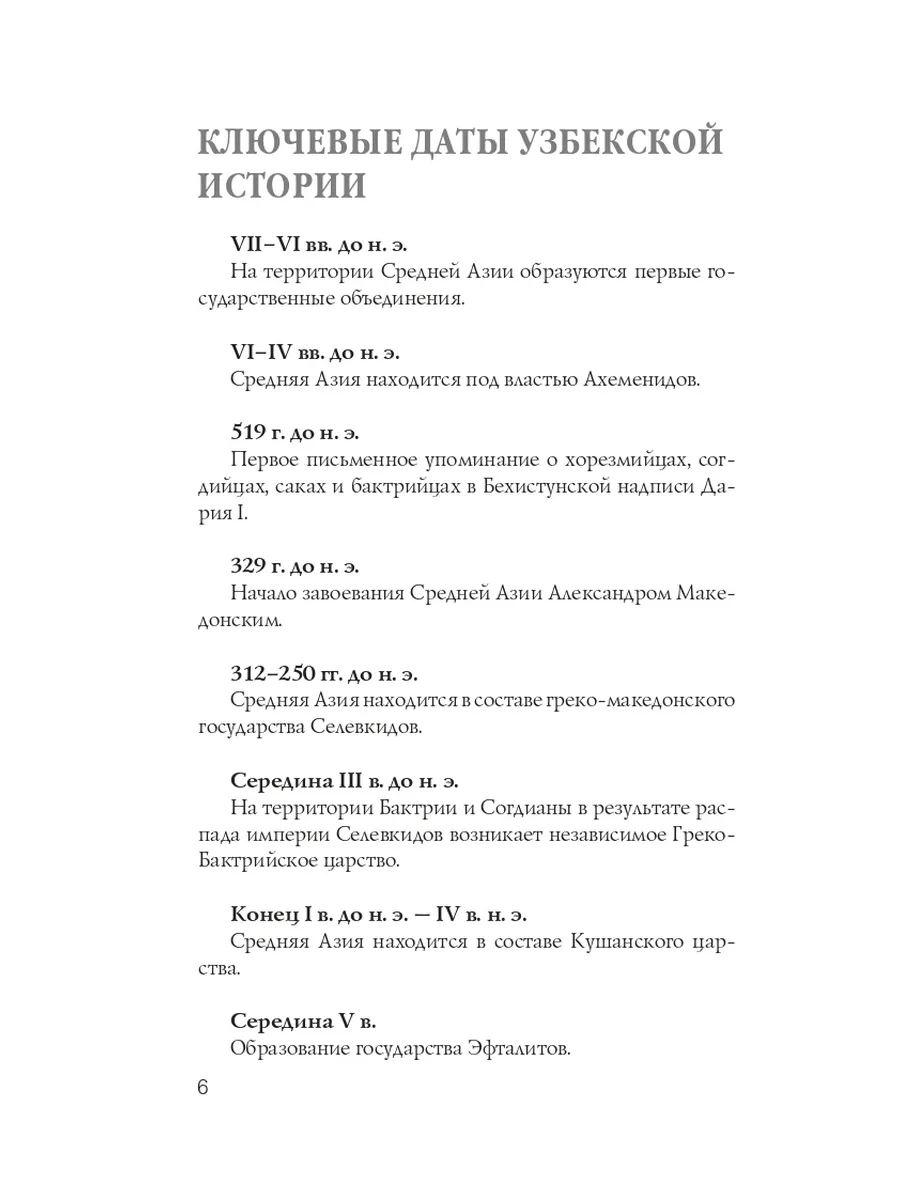 КЛЮЧЕВЫЕ ДАТЫ УЗБЕКСКОЙ ИСТОРИИ

VII–VI вв. до н. э.
На территории Средней Азии образуются первые государственные объединения.

VI–IV вв. до н. э.
Средняя Азия находится под властью Ахеменидов.

519 г. до н. э.
Первое письменное упоминание о хорезмийцах, согдийцах, саках и бактрийцах в Бехистунской надписи Дария I.

329 г. до н. э.
Начало завоевания Средней Азии Александром Македонским.

312–250 гг. до н. э.
Средняя Азия находится в составе греко-македонского государства Селевкидов.

Середина III в. до н. э.
На территории Бактрии и Согдианы в результате распада империи Селевкидов возникает независимое Греко-Бактрийское царство.

Конец I в. до н. э. — IV в. н. э.
Средняя Азия находится в составе Кушанского царства.

Середина V в.
Образование государства Эфталитов.

6